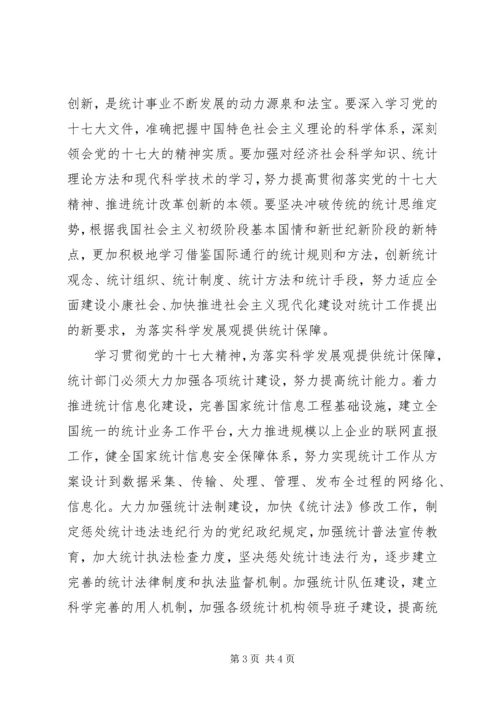 创新，是统计事业不断发展的动力源泉和法宝。要深入学习党的十七大文件，准确把握中国特色社会主义理论的科学体系，深刻领会党的十七大的精神实质。要加强对经济社会科学知识、统计理论方法和现代科学技术的学习，努力提高贯彻落实党的十七大精神、推进统计改革创新的本领。要坚决冲破传统的统计思维定势，根据我国社会主义初级阶段基本国情和新世纪新阶段的新特点，更加积极地学习借鉴国际通行的统计规则和方法，创新统计观念、统计组织、统计制度、统计方法和统计手段，努力适应全面建设小康社会、加快推进社会主义现代化建设对统计工作提出的新要求，为落实科学发展观提供统计保障。

学习贯彻党的十七大精神，为落实科学发展观提供统计保障，统计部门必须大力加强各项统计建设，努力提高统计能力。着力推进统计信息化建设，完善国家统计信息工程基础设施，建立全国统一的统计业务工作平台，大力推进规模以上企业的联网直报工作，健全国家统计信息安全保障体系，努力实现统计工作从方案设计到数据采集、传输、处理、管理、发布全过程的网络化、信息化。大力加强统计法制建设，加快《统计法》修改工作，制定惩处统计违法违纪行为的党纪政纪规定，加强统计普法宣传教育，加大统计执法检查力度，坚决惩处统计违法行为，逐步建立完善的统计法律制度和执法监督机制。加强统计队伍建设，建立科学完善的用人机制，加强各级统计机构领导班子建设，提高统

第 3 页 共 4 页